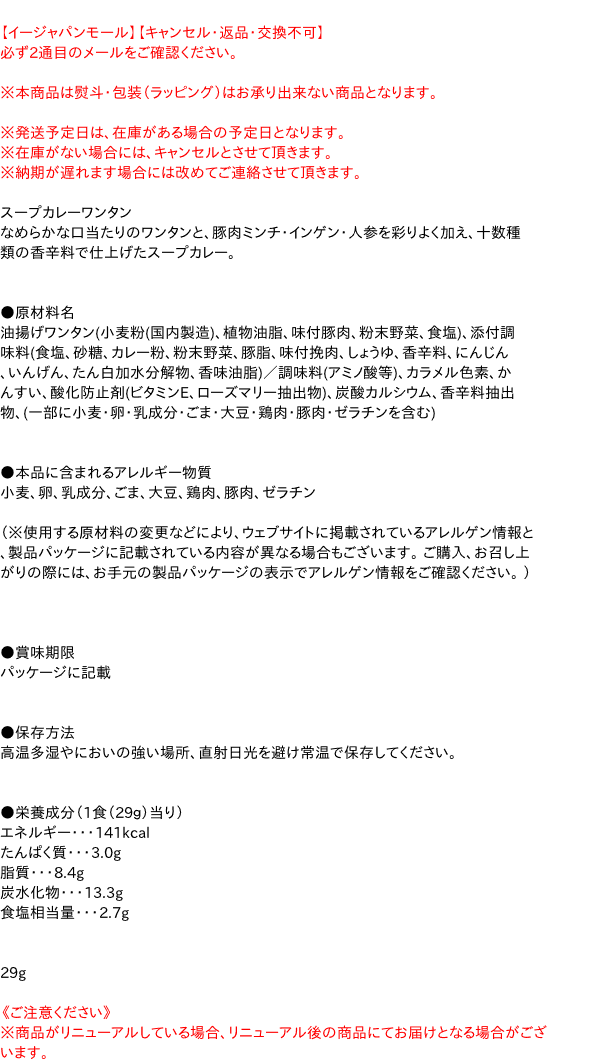 【イージャパンモール】【キャンセル・返品・交換不可】
必ず2通目のメールをご確認ください。

※本商品は熨斗・包装（ラッピング）はお承り出来ない商品となります。

※発送予定日は、在庫がある場合の予定日となります。
※在庫がない場合には、キャンセルとさせて頂きます。
※納期が遅れます場合には改めてご連絡させて頂きます。

スープカレーワンタン
なめらかな口当たりのワンタンと、豚肉ミンチ・インゲン・人参を彩りよく加え、十数種類の香辛料で仕上げたスープカレー。

●原材料名
油揚げワンタン(小麦粉(国内製造)、植物油脂、味付豚肉、粉末野菜、食塩)、添付調味料(食塩、砂糖、カレー粉、粉末野菜、豚脂、味付挽肉、しょうゆ、香辛料、にんじん、いんげん、たん白加水分解物、香味油脂)／調味料(アミノ酸等)、カラメル色素、かんすい、酸化防止剤(ビタミンE、ローズマリー抽出物)、炭酸カルシウム、香辛料抽出物、(一部に小麦・卵・乳成分・ごま・大豆・鶏肉・豚肉・ゼラチンを含む)

●本品に含まれるアレルギー物質
小麦、卵、乳成分、ごま、大豆、鶏肉、豚肉、ゼラチン

（※使用する原材料の変更などにより、ウェブサイトに掲載されているアレルゲン情報と、製品パッケージに記載されている内容が異なる場合もございます。ご購入、お召し上がりの際には、お手元の製品パッケージの表示でアレルゲン情報をご確認ください。）

●賞味期限
パッケージに記載

●保存方法
高温多湿やにおいの強い場所、直射日光を避け常温で保存してください。

●栄養成分（1食（29g）当り）
エネルギー・・・141kcal
たんぱく質・・・3.0g
脂質・・・8.4g
炭水化物・・・13.3g
食塩相当量・・・2.7g

29g

《ご注意ください》
※商品がリニューアルしている場合、リニューアル後の商品にてお届けとなる場合がございます。